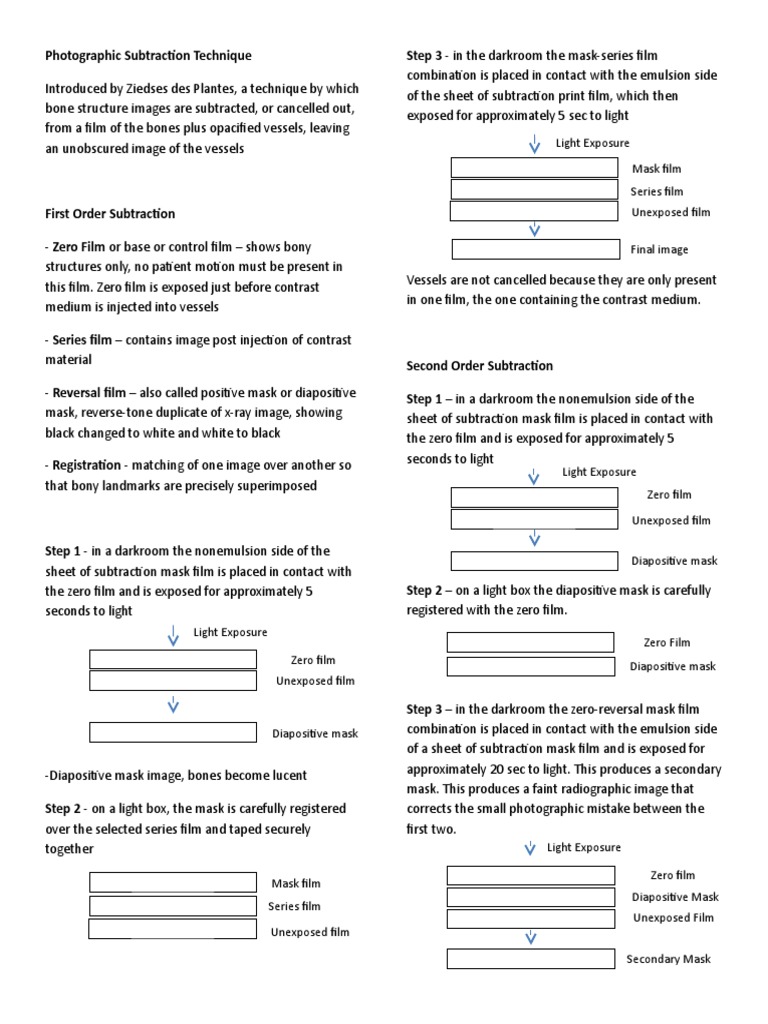 Photographic Subtraction Technique

Introduced by Ziedses des Plantes, a technique by which bone structure images are subtracted, or cancelled out, from a film of the bones plus opacified vessels, leaving an unobscured image of the vessels

First Order Subtraction

- Zero Film or base or control film – shows bony structures only, no patient motion must be present in this film. Zero film is exposed just before contrast medium is injected into vessels

- Series film – contains image post injection of contrast material

- Reversal film – also called positive mask or diapositive mask, reverse-tone duplicate of x-ray image, showing black changed to white and white to black

- Registration - matching of one image over another so that bony landmarks are precisely superimposed

Step 1 - in a darkroom the nonemulsion side of the sheet of subtraction mask film is placed in contact with the zero film and is exposed for approximately 5 seconds to light

Light Exposure

Zero film

Unexposed film

Diapositive mask

-Diapositive mask image, bones become lucent

Step 2 - on a light box, the mask is carefully registered over the selected series film and taped securely together

Mask film

Series film

Unexposed film

Step 3 - in the darkroom the mask-series film combination is placed in contact with the emulsion side of the sheet of subtraction print film, which then exposed for approximately 5 sec to light

Light Exposure

Mask film

Series film

Unexposed film

Final image

Vessels are not cancelled because they are only present in one film, the one containing the contrast medium.

Second Order Subtraction

Step 1 – in a darkroom the nonemulsion side of the sheet of subtraction mask film is placed in contact with the zero film and is exposed for approximately 5 seconds to light

Light Exposure

Zero film

Unexposed film

Diapositive mask

Step 2 – on a light box the diapositive mask is carefully registered with the zero film.

Zero Film

Diapositive mask

Step 3 – in the darkroom the zero-reversal mask film combination is placed in contact with the emulsion side of a sheet of subtraction mask film and is exposed for approximately 20 sec to light. This produces a secondary mask. This produces a faint radiographic image that corrects the small photographic mistake between the first two.

Light Exposure

Zero film

Diapositive Mask

Unexposed Film

Secondary Mask